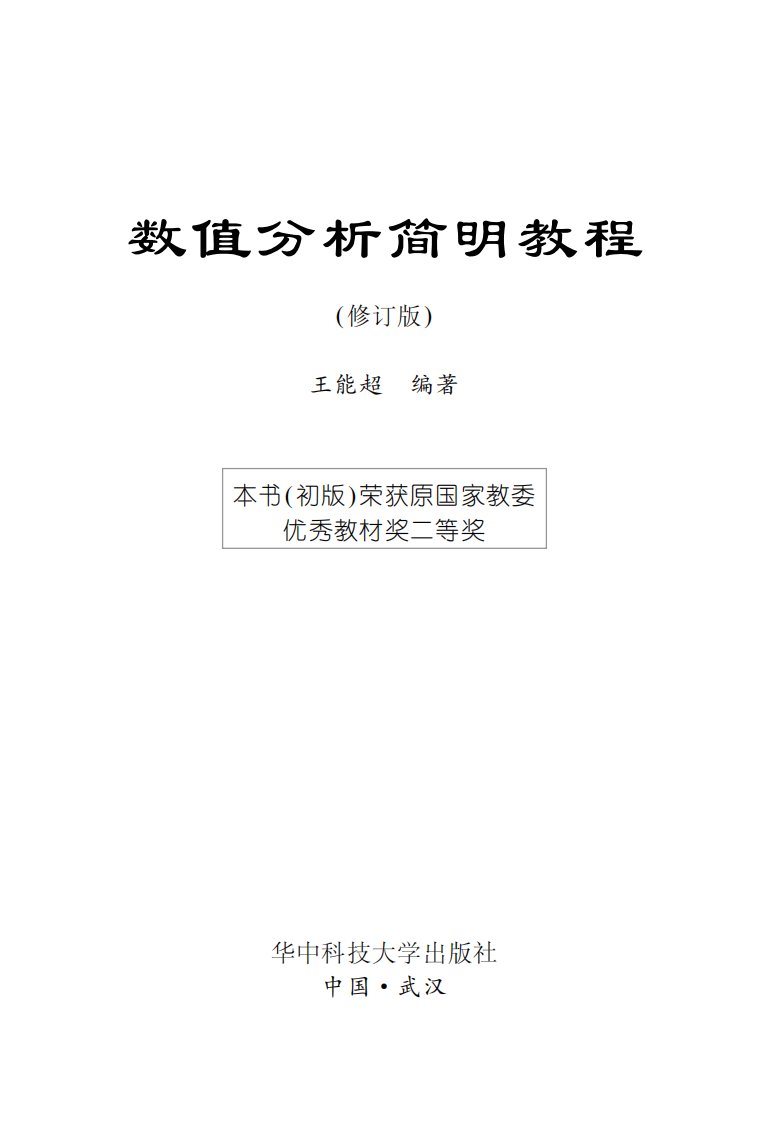 数值分析简明教程

(修订版)

王能超　编著

本书(初版)荣获原国家教委优秀教材奖二等奖

华中科技大学出版社
中国·武汉